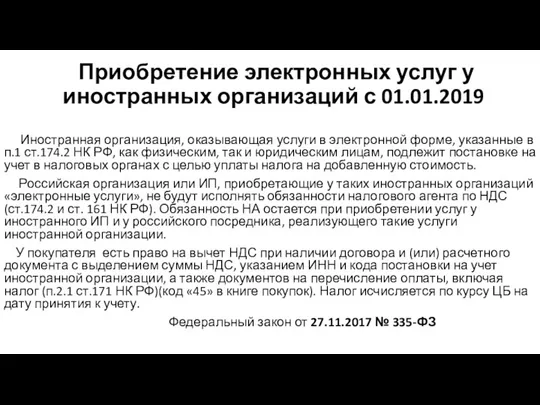 Приобретение электронных услуг у иностранных организаций с 01.01.2019

Иностранная организация, оказывающая услуги в электронной форме, указанные в п.1 ст.174.2 НК РФ, как физическим, так и юридическим лицам, подлежит постановке на учет в налоговых органах с целью уплаты налога на добавленную стоимость.

Российская организация или ИП, приобретающие у таких иностранных организаций «электронные услуги», не будут исполнять обязанности налогового агента по НДС (ст.174.2 и ст. 161 НК РФ). Обязанность НА остается при приобретении услуг у иностранного ИП и у российского посредника, реализующего такие услуги иностранной организации.

У покупателя есть право на вычет НДС при наличии договора и (или) расчетного документа с выделением суммы НДС, указанием ИНН и кода постановки на учет иностранной организации, а также документов на перечисление оплаты, включая налог (п.2.1 ст.171 НК РФ)(код «45» в книге покупок). Налог исчисляется по курсу ЦБ на дату принятия к учету.

Федеральный закон от 27.11.2017 № 335-ФЗ